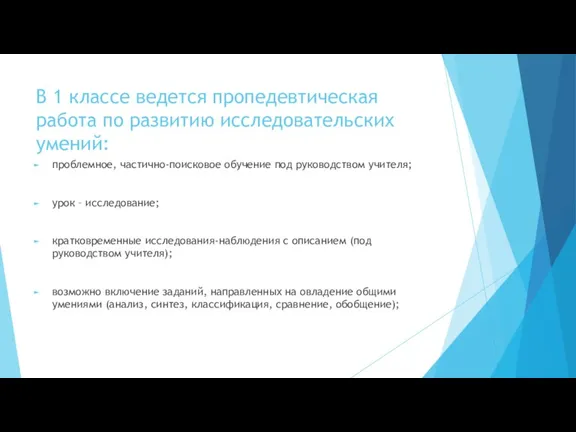 В 1 классе ведется пропедевтическая работа по развитию исследовательских умений:

проблемное, частично-поисковое обучение под руководством учителя;

урок – исследование;

кратковременные исследования-наблюдения с описанием (под руководством учителя);

возможно включение заданий, направленных на овладение общими умениями (анализ, синтез, классификация, сравнение, обобщение);